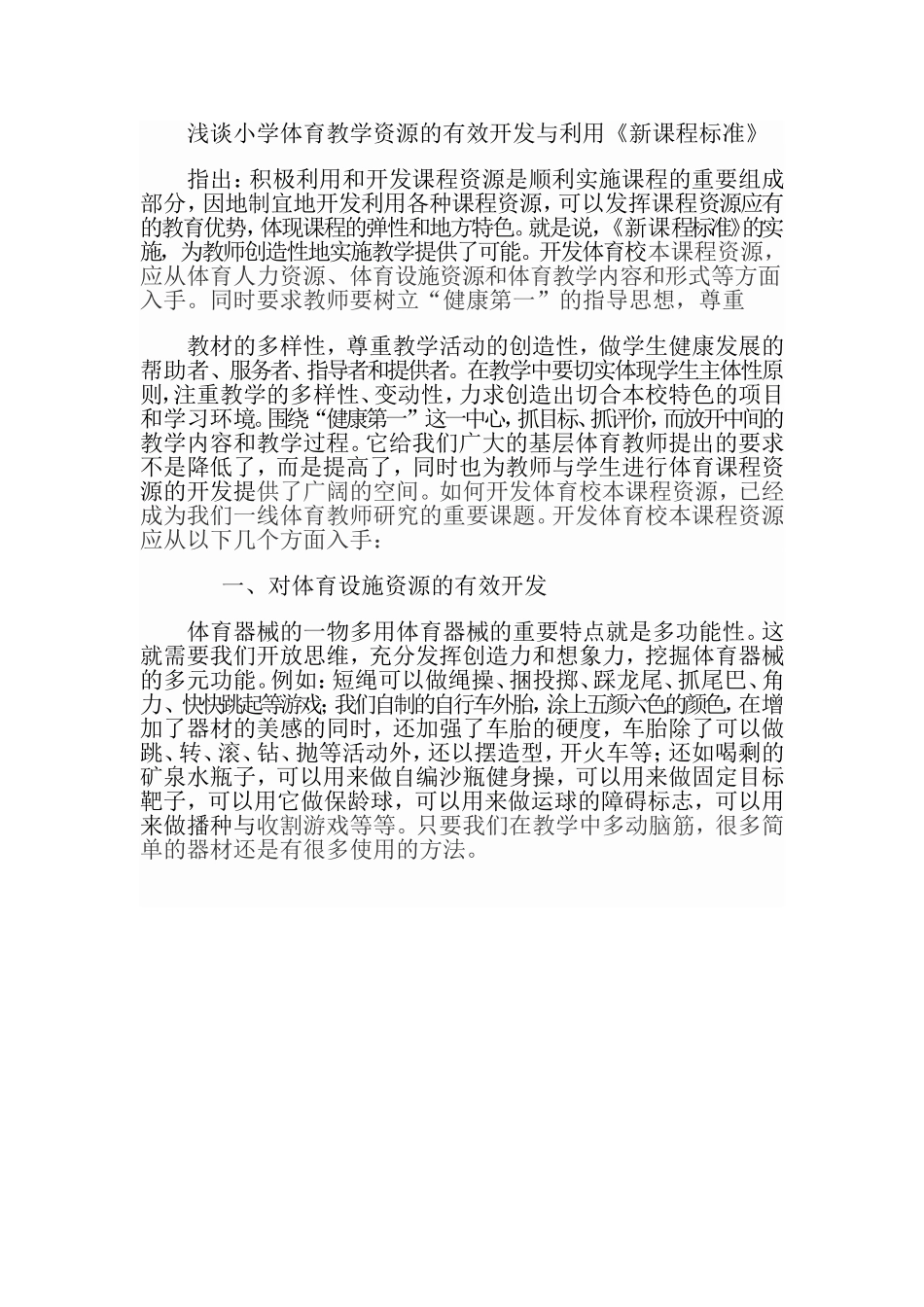 浅谈小学体育教学资源的有效开发与利用《新课程标准》

指出：积极利用和开发课程资源是顺利实施课程的重要组成部分，因地制宜地开发利用各种课程资源，可以发挥课程资源应有的教育优势，体现课程的弹性和地方特色。就是说，《新课程标准》的实施，为教师创造性地实施教学提供了可能。开发体育校本课程资源，应从体育人力资源、体育设施资源和体育教学内容和形式等方面入手。同时要求教师要树立“健康第一”的指导思想，尊重

教材的多样性，尊重教学活动的创造性，做学生健康发展的帮助者、服务者、指导者和提供者。在教学中要切实体现学生主体性原则，注重教学的多样性、变动性，力求创造出切合本校特色的项目和学习环境。围绕“健康第一”这一中心，抓目标、抓评价，而放开中间的教学内容和教学过程。它给我们广大的基层体育教师提出的要求不是降低了，而是提高了，同时也为教师与学生进行体育课程资源的开发提供了广阔的空间。如何开发体育校本课程资源，已经成为我们一线体育教师研究的重要课题。开发体育校本课程资源应从以下几个方面入手：

一、对体育设施资源的有效开发

体育器械的一物多用体育器械的重要特点就是多功能性。这就需要我们开放思维，充分发挥创造力和想象力，挖掘体育器械的多元功能。例如：短绳可以做绳操、捆投掷、踩龙尾、抓尾巴、角力、快快跳起等游戏；我们自制的自行车外胎，涂上五颜六色的颜色，在增加了器材的美感的同时，还加强了车胎的硬度，车胎除了可以做跳、转、滚、钻、抛等活动外，还以摆造型，开火车等；还如喝剩的矿泉水瓶子，可以用来做自编沙瓶健身操，可以用来做固定目标靶子，可以用它做保龄球，可以用来做运球的障碍标志，可以用来做播种与收割游戏等等。只要我们在教学中多动脑筋，很多简单的器材还是有很多使用的方法。